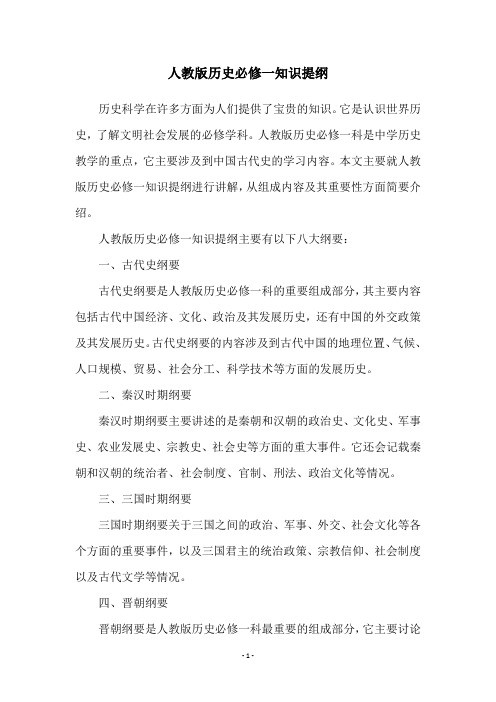 人教版历史必修一知识提纲

历史科学在许多方面为人们提供了宝贵的知识。它是认识世界历史，了解文明社会发展的必修学科。人教版历史必修一科是中学历史教学的重点，它主要涉及到中国古代史的学习内容。本文主要就人教版历史必修一知识提纲进行讲解，从组成内容及其重要性方面简要介绍。

人教版历史必修一知识提纲主要有以下八大纲要：

一、古代史纲要

古代史纲要是人教版历史必修一科的重要组成部分，其主要内容包括古代中国经济、文化、政治及其发展历史，还有中国的外交政策及其发展历史。古代史纲要的内容涉及到古代中国的地理位置、气候、人口规模、贸易、社会分工、科学技术等方面的发展历史。

二、秦汉时期纲要

秦汉时期纲要主要讲述的是秦朝和汉朝的政治史、文化史、军事史、农业发展史、宗教史、社会史等方面的重大事件。它还会记载秦朝和汉朝的统治者、社会制度、官制、刑法、政治文化等情况。

三、三国时期纲要

三国时期纲要关于三国之间的政治、军事、外交、社会文化等各个方面的重要事件，以及三国君主的统治政策、宗教信仰、社会制度以及古代文学等情况。

四、晋朝纲要

晋朝纲要是人教版历史必修一科最重要的组成部分，它主要讨论

- 1 -